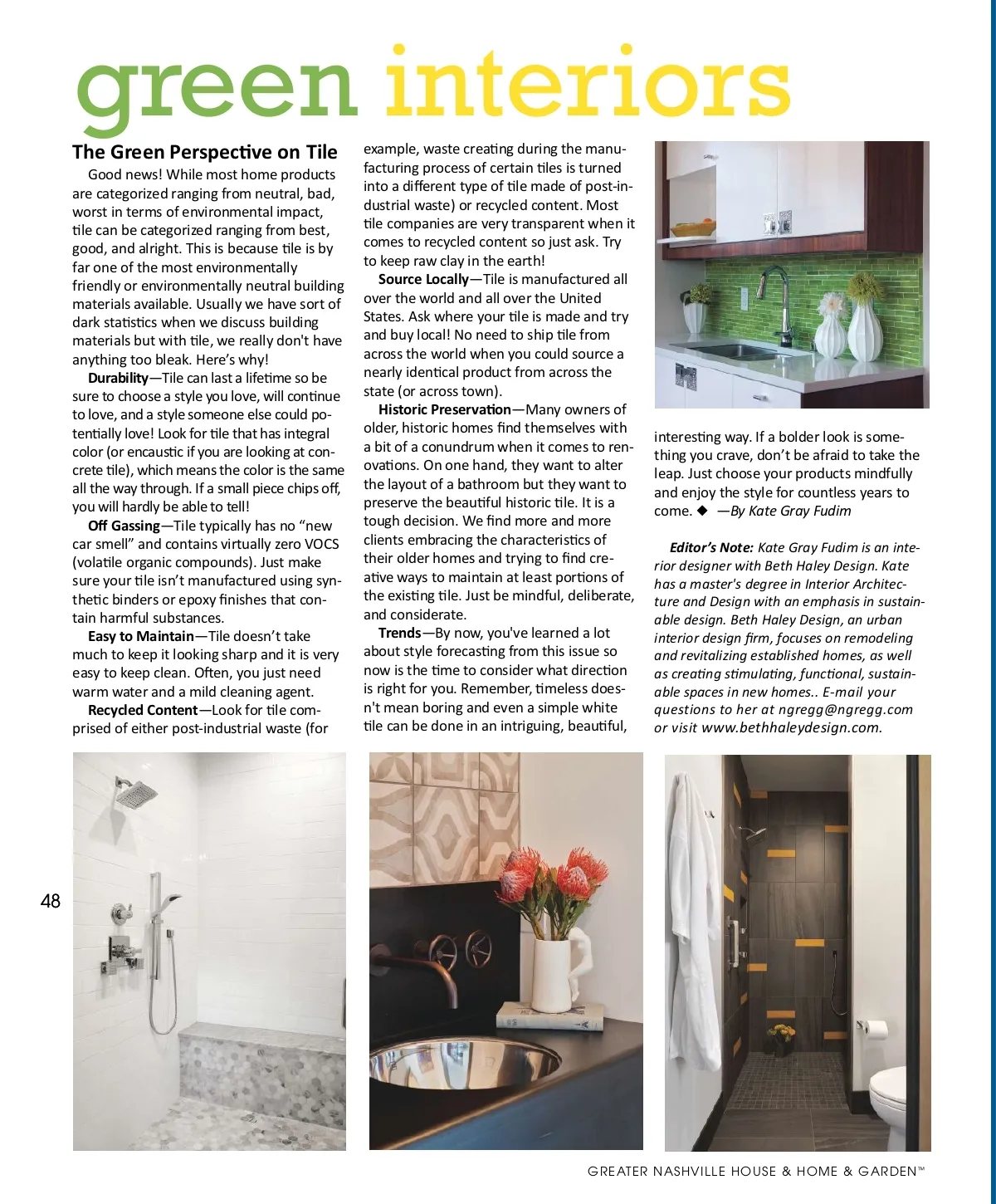 green interiors

The Green Perspective on Tile

Good news! While most home products are categorized ranging from neutral, bad, worst in terms of environmental impact, tile can be categorized ranging from best, good, and alright. This is because tile is by far one of the most environmentally friendly or environmentally neutral building materials available. Usually we have sort of dark statistics when we discuss building materials but with tile, we really don't have anything too bleak. Here's why!

Durability—Tile can last a lifetime so be sure to choose a style you love, will continue to love, and a style someone else could potentially love! Look for tile that has integral color (or encaustic if you are looking at concrete tile), which means the color is the same all the way through. If a small piece chips off, you will hardly be able to tell!

Off Gassing—Tile typically has no "new car smell" and contains virtually zero VOCS (volatile organic compounds). Just make sure your tile isn't manufactured using synthetic binders or epoxy finishes that contain harmful substances.

Easy to Maintain—Tile doesn't take much to keep it looking sharp and it is very easy to keep clean. Often, you just need warm water and a mild cleaning agent.

Recycled Content—Look for tile comprised of either post-industrial waste (for example, waste creating during the manufacturing process of certain tiles is turned into a different type of tile made of post-industrial waste) or recycled content. Most tile companies are very transparent when it comes to recycled content so just ask. Try to keep raw clay in the earth!

Source Locally—Tile is manufactured all over the world and all over the United States. Ask where your tile is made and try and buy local! No need to ship tile from across the world when you could source a nearly identical product from across the state (or across town).

Historic Preservation—Many owners of older, historic homes find themselves with a bit of a conundrum when it comes to renovations. On one hand, they want to alter the layout of a bathroom but they want to preserve the beautiful historic tile. It is a tough decision. We find more and more clients embracing the characteristics of their older homes and trying to find creative ways to maintain at least portions of the existing tile. Just be mindful, deliberate, and considerate.

Trends—By now, you've learned a lot about style forecasting from this issue so now is the time to consider what direction is right for you. Remember, timeless doesn't mean boring and even a simple white tile can be done in an intriguing, beautiful, interesting way. If a bolder look is something you crave, don't be afraid to take the leap. Just choose your products mindfully and enjoy the style for countless years to come. ◆ —By Kate Gray Fudim

Editor's Note: Kate Gray Fudim is an interior designer with Beth Haley Design. Kate has a master's degree in Interior Architecture and Design with an emphasis in sustainable design. Beth Haley Design, an urban interior design firm, focuses on remodeling and revitalizing established homes, as well as creating stimulating, functional, sustainable spaces in new homes.. E-mail your questions to her at ngregg@ngregg.com or visit www.bethhaleydesign.com.

48

GREATER NASHVILLE HOUSE & HOME & GARDEN™